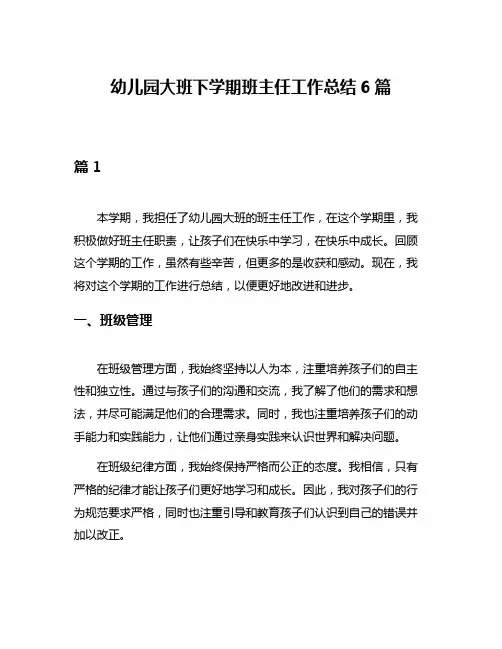 幼儿园大班下学期班主任工作总结 6 篇

篇 1

本学期，我担任了幼儿园大班的班主任工作，在这个学期里，我积极做好班主任职责，让孩子们在快乐中学习，在快乐中成长。回顾这个学期的工作，虽然有些辛苦，但更多的是收获和感动。现在，我将对这个学期的工作进行总结，以便更好地改进和进步。

一、班级管理

在班级管理方面，我始终坚持以人为本，注重培养孩子们的自主性和独立性。通过与孩子们的沟通和交流，我了解了他们的需求和想法，并尽可能满足他们的合理需求。同时，我也注重培养孩子们的动手能力和实践能力，让他们通过亲身实践来认识世界和解决问题。

在班级纪律方面，我始终保持严格而公正的态度。我相信，只有严格的纪律才能让孩子们更好地学习和成长。因此，我对孩子们的行为规范要求严格，同时也注重引导和教育孩子们认识到自己的错误并加以改正。